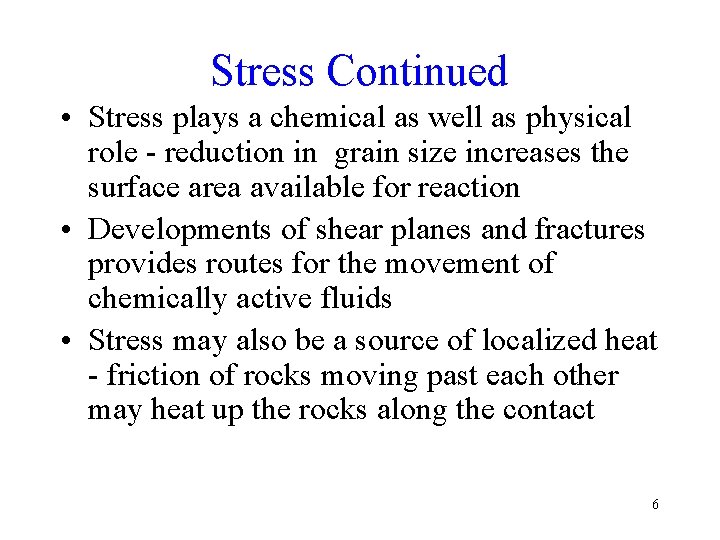 Stress Continued

• Stress plays a chemical as well as physical role - reduction in grain size increases the surface area available for reaction

• Developments of shear planes and fractures provides routes for the movement of chemically active fluids

• Stress may also be a source of localized heat - friction of rocks moving past each other may heat up the rocks along the contact

6